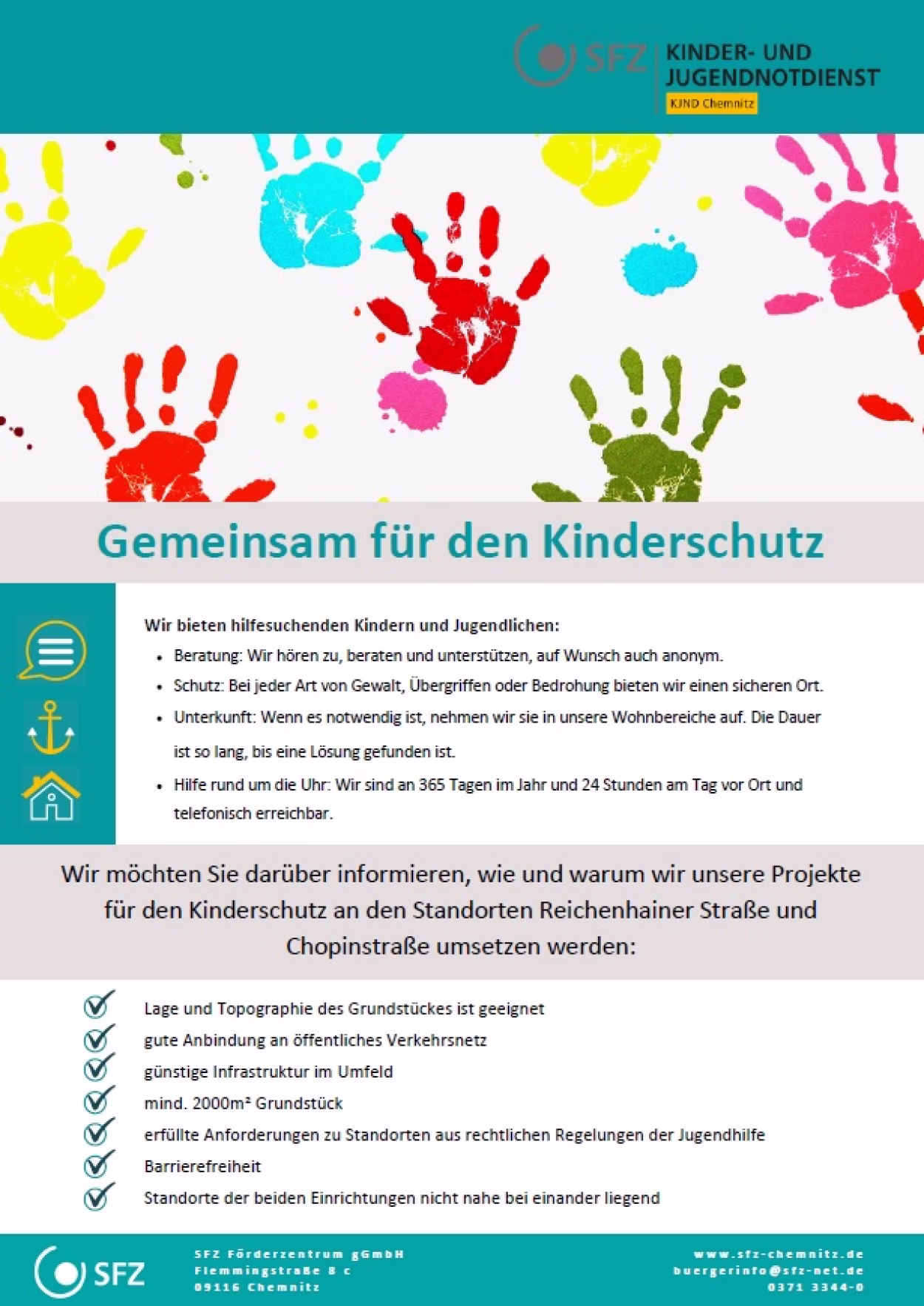 SFZ KINDER- UND JUGENDNOTDIENST
KJND Chemnitz

Gemeinsam für den Kinderschutz

Wir bieten hilfesuchenden Kindern und Jugendlichen:
- Beratung: Wir hören zu, beraten und unterstützen, auf Wunsch auch anonym.
- Schutz: Bei jeder Art von Gewalt, Übergriffen oder Bedrohung bieten wir einen sicheren Ort.
- Unterkunft: Wenn es notwendig ist, nehmen wir sie in unsere Wohnbereiche auf. Die Dauer ist so lang, bis eine Lösung gefunden ist.
- Hilfe rund um die Uhr: Wir sind an 365 Tagen im Jahr und 24 Stunden am Tag vor Ort und telefonisch erreichbar.

Wir möchten Sie darüber informieren, wie und warum wir unsere Projekte für den Kinderschutz an den Standorten Reichenhainer Straße und Chopinstraße umsetzen werden:

Lage und Topographie des Grundstückes ist geeignet
gute Anbindung an öffentliches Verkehrsnetz
günstige Infrastruktur im Umfeld
mind. 2000m² Grundstück
erfüllte Anforderungen zu Standorten aus rechtlichen Regelungen der Jugendhilfe
Barrierefreiheit
Standorte der beiden Einrichtungen nicht nahe bei einander liegend

SFZ

SFZ Förderzentrum gGmbH
Flemmingstraße 8 c
09116 Chemnitz

www.sfz-chemnitz.de
buergerinfo@sfz-net.de
0371 3344-0